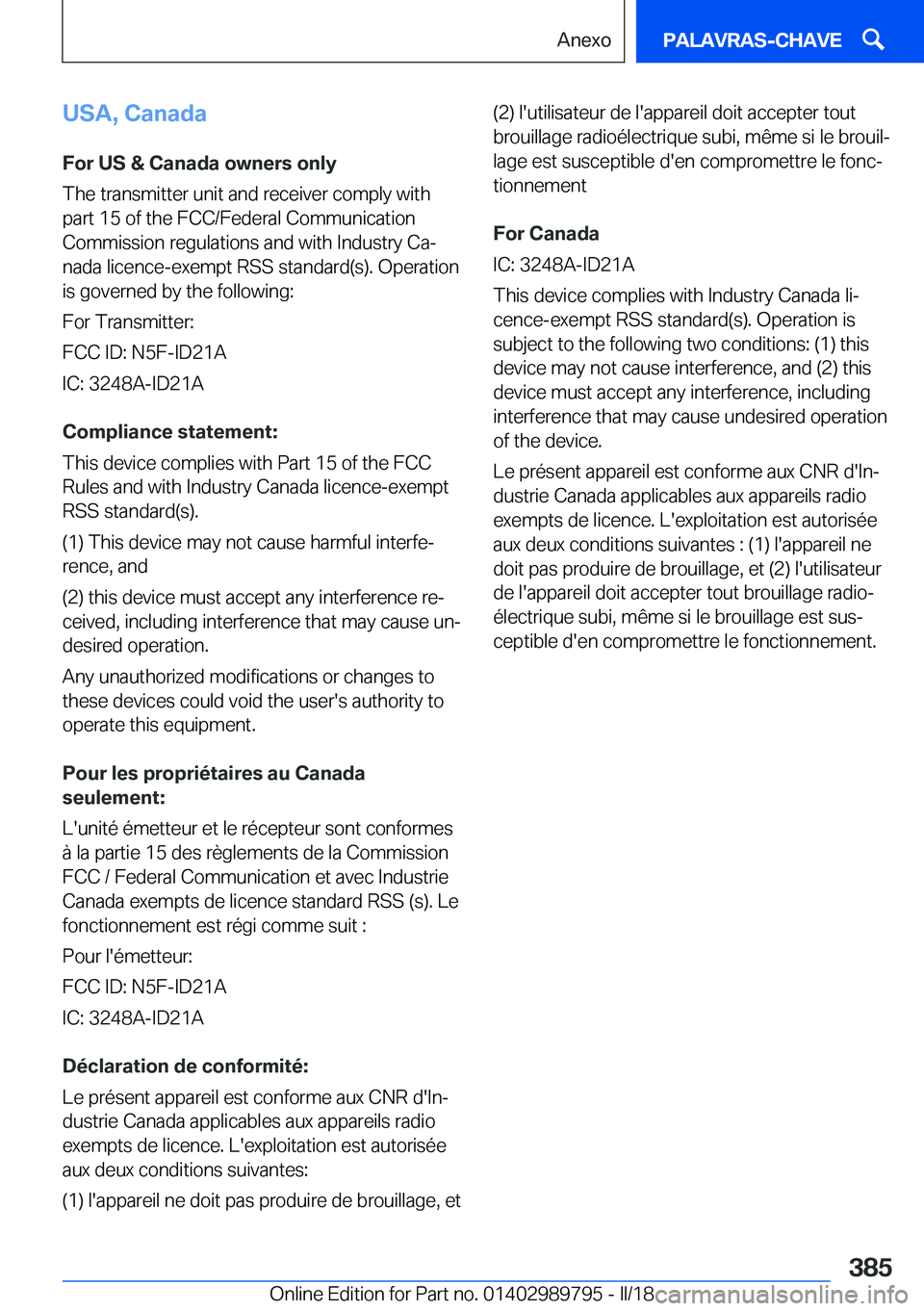 Anexo

PALAVRAS-CHAVE

USA, Canada

For US & Canada owners only

The transmitter unit and receiver comply with part 15 of the FCC/Federal Communication Commission regulations and with Industry Canada licence-exempt RSS standard(s). Operation is governed by the following:

For Transmitter:

FCC ID: N5F-ID21A

IC: 3248A-ID21A

Compliance statement:

This device complies with Part 15 of the FCC Rules and with Industry Canada licence-exempt RSS standard(s).

(1) This device may not cause harmful interference, and

(2) this device must accept any interference received, including interference that may cause undesired operation.

Any unauthorized modifications or changes to these devices could void the user's authority to operate this equipment.

Pour les propriétaires au Canada seulement:

L'unité émetteur et le récepteur sont conformes à la partie 15 des règlements de la Commission FCC / Federal Communication et avec Industrie Canada exempts de licence standard RSS (s). Le fonctionnement est régi comme suit :

Pour l'émetteur:

FCC ID: N5F-ID21A

IC: 3248A-ID21A

Déclaration de conformité:

Le présent appareil est conforme aux CNR d'Industrie Canada applicables aux appareils radio exempts de licence. L'exploitation est autorisée aux deux conditions suivantes:

(1) l'appareil ne doit pas produire de brouillage, et

(2) l'utilisateur de l'appareil doit accepter tout brouillage radioélectrique subi, même si le brouillage est susceptible d'en compromettre le fonctionnement

For Canada

IC: 3248A-ID21A

This device complies with Industry Canada licence-exempt RSS standard(s). Operation is subject to the following two conditions: (1) this device may not cause interference, and (2) this device must accept any interference, including interference that may cause undesired operation of the device.

Le présent appareil est conforme aux CNR d'Industrie Canada applicables aux appareils radio exempts de licence. L'exploitation est autorisée aux deux conditions suivantes : (1) l'appareil ne doit pas produire de brouillage, et (2) l'utilisateur de l'appareil doit accepter tout brouillage radioélectrique subi, même si le brouillage est susceptible d'en compromettre le fonctionnement.

385

Online Edition for Part no. 01402989795 - II/18 carmanualsonline.info